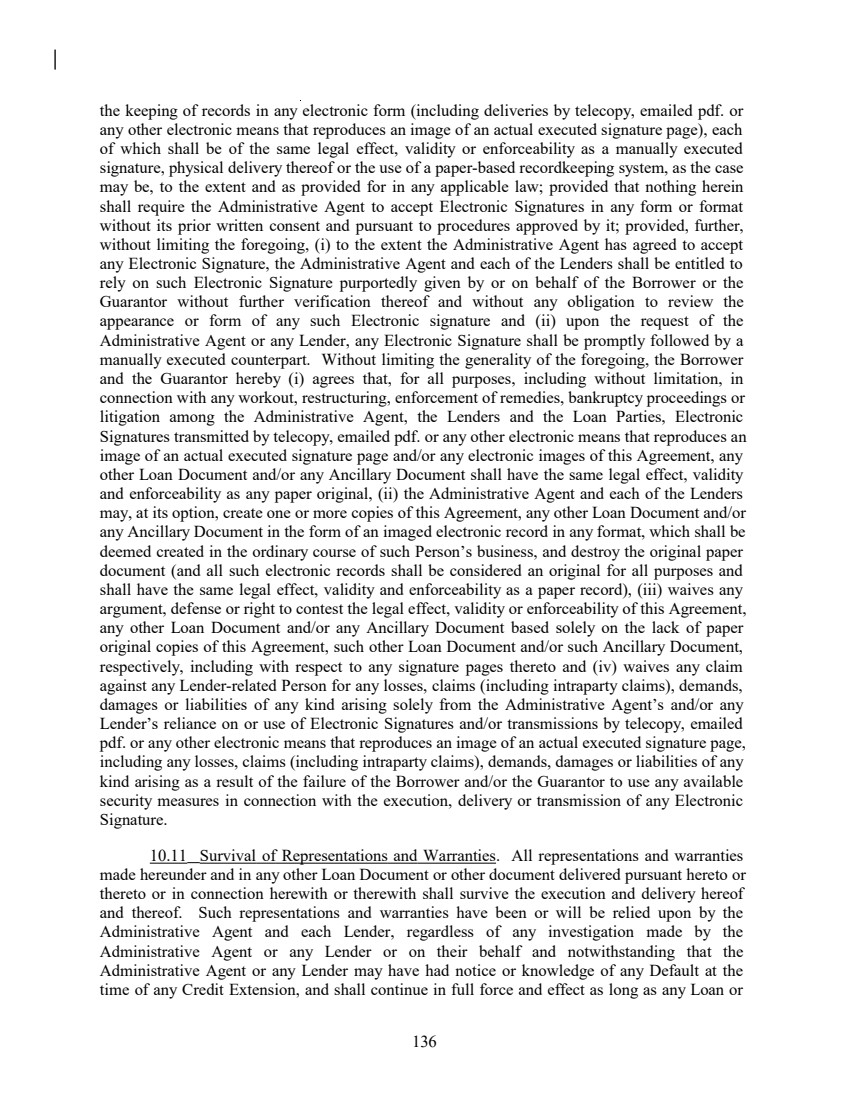 the keeping of records in any electronic form (including deliveries by telecopy, emailed pdf. or any other electronic means that reproduces an image of an actual executed signature page), each of which shall be of the same legal effect, validity or enforceability as a manually executed signature, physical delivery thereof or the use of a paper-based recordkeeping system, as the case may be, to the extent and as provided for in any applicable law; provided that nothing herein shall require the Administrative Agent to accept Electronic Signatures in any form or format without its prior written consent and pursuant to procedures approved by it; provided, further, without limiting the foregoing, (i) to the extent the Administrative Agent has agreed to accept any Electronic Signature, the Administrative Agent and each of the Lenders shall be entitled to rely on such Electronic Signature purportedly given by or on behalf of the Borrower or the Guarantor without further verification thereof and without any obligation to review the appearance or form of any such Electronic signature and (ii) upon the request of the Administrative Agent or any Lender, any Electronic Signature shall be promptly followed by a manually executed counterpart. Without limiting the generality of the foregoing, the Borrower and the Guarantor hereby (i) agrees that, for all purposes, including without limitation, in connection with any workout, restructuring, enforcement of remedies, bankruptcy proceedings or litigation among the Administrative Agent, the Lenders and the Loan Parties, Electronic Signatures transmitted by telecopy, emailed pdf. or any other electronic means that reproduces an image of an actual executed signature page and/or any electronic images of this Agreement, any other Loan Document and/or any Ancillary Document shall have the same legal effect, validity and enforceability as any paper original, (ii) the Administrative Agent and each of the Lenders may, at its option, create one or more copies of this Agreement, any other Loan Document and/or any Ancillary Document in the form of an imaged electronic record in any format, which shall be deemed created in the ordinary course of such Person's business, and destroy the original paper document (and all such electronic records shall be considered an original for all purposes and shall have the same legal effect, validity and enforceability as a paper record), (iii) waives any argument, defense or right to contest the legal effect, validity or enforceability of this Agreement, any other Loan Document and/or any Ancillary Document based solely on the lack of paper original copies of this Agreement, such other Loan Document and/or such Ancillary Document, respectively, including with respect to any signature pages thereto and (iv) waives any claim against any Lender-related Person for any losses, claims (including intraparty claims), demands, damages or liabilities of any kind arising solely from the Administrative Agent's and/or any Lender's reliance on or use of Electronic Signatures and/or transmissions by telecopy, emailed pdf. or any other electronic means that reproduces an image of an actual executed signature page, including any losses, claims (including intraparty claims), demands, damages or liabilities of any kind arising as a result of the failure of the Borrower and/or the Guarantor to use any available security measures in connection with the execution, delivery or transmission of any Electronic Signature.

10.11 Survival of Representations and Warranties. All representations and warranties made hereunder and in any other Loan Document or other document delivered pursuant hereto or thereto or in connection herewith or therewith shall survive the execution and delivery hereof and thereof. Such representations and warranties have been or will be relied upon by the Administrative Agent and each Lender, regardless of any investigation made by the Administrative Agent or any Lender or on their behalf and notwithstanding that the Administrative Agent or any Lender may have had notice or knowledge of any Default at the time of any Credit Extension, and shall continue in full force and effect as long as any Loan or

136